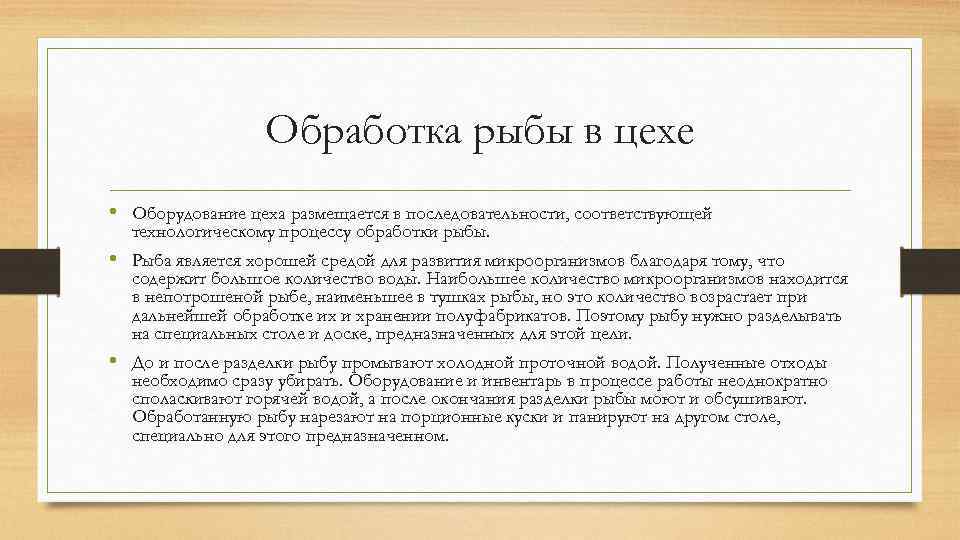 Обработка рыбы в цехе

• Оборудование цеха размещается в последовательности, соответствующей технологическому процессу обработки рыбы.

• Рыба является хорошей средой для развития микроорганизмов благодаря тому, что содержит большое количество воды. Наибольшее количество микроорганизмов находится в непотрошеной рыбе, наименьшее в тушках рыбы, но это количество возрастает при дальнейшей обработке их и хранении полуфабрикатов. Поэтому рыбу нужно разделывать на специальных столе и доске, предназначенных для этой цели.

• До и после разделки рыбу промывают холодной проточной водой. Полученные отходы необходимо сразу убирать. Оборудование и инвентарь в процессе работы неоднократно споласкивают горячей водой, а после окончания разделки рыбы моют и обсушивают. Обработанную рыбу нарезают на порционные куски и панируют на другом столе, специально для этого предназначенном.